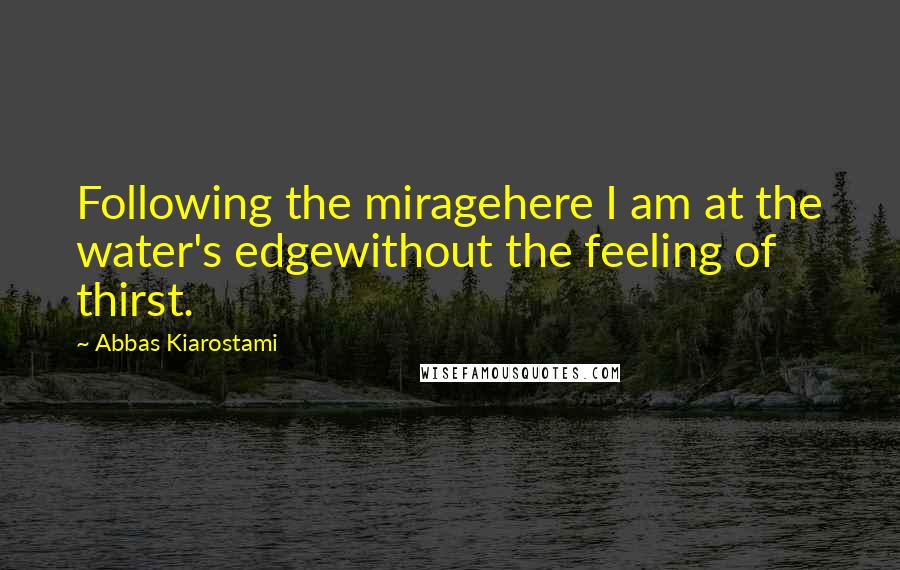 Following the miragehere I am at the water's edgewithout the feeling of thirst.

~ Abbas Kiarostami

WISEFAMOUSQUOTES.COM